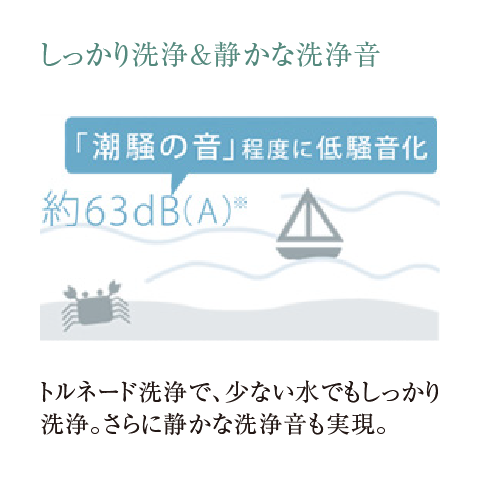 しっかり洗浄＆静かな洗浄音

「潮騒の音」程度に低騒音化

約63dB(A)※

トルネード洗浄で、少ない水でもしっかり洗浄。さらに静かな洗浄音も実現。